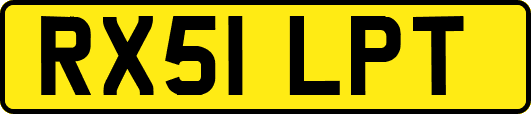 RX51 LPT